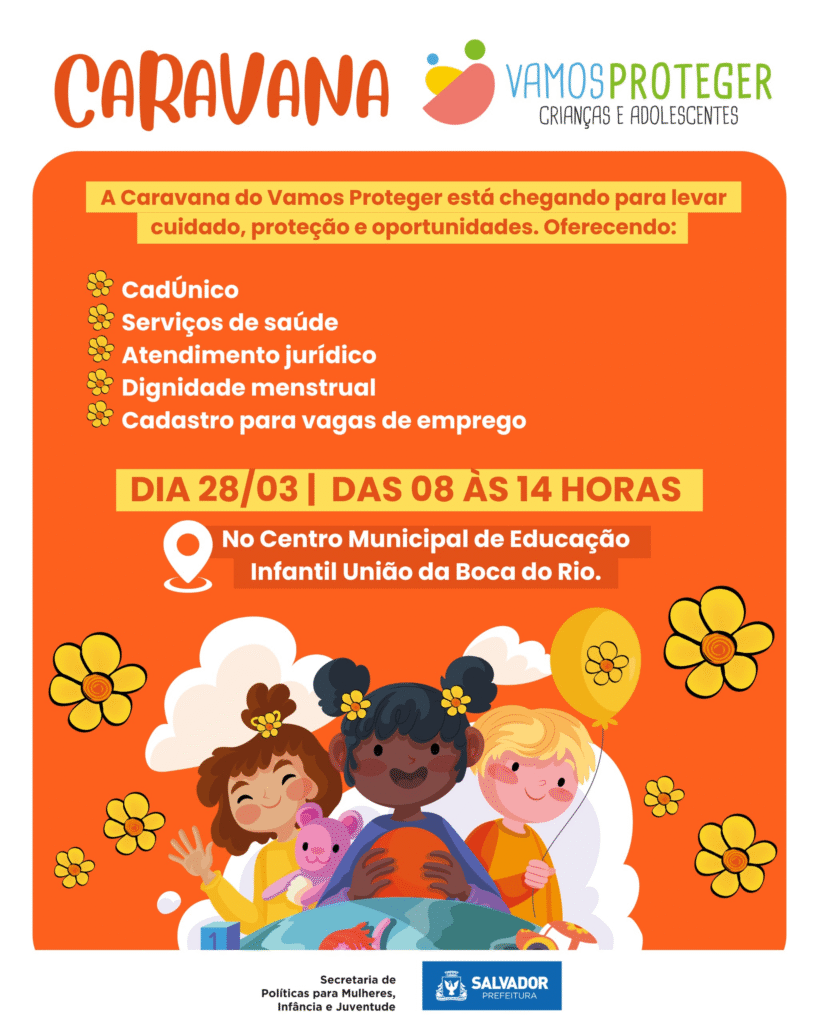 CARAVANA

VAMOS PROTEGER
CRIANÇAS E ADOLESCENTES

A Caravana do Vamos Proteger está chegando para levar cuidado, proteção e oportunidades. Oferecendo:

CadÚnico
Serviços de saúde
Atendimento jurídico
Dignidade menstrual
Cadastro para vagas de emprego

DIA 28/03 | DAS 08 ÀS 14 HORAS

No Centro Municipal de Educação Infantil União da Boca do Rio.

Secretaria de Políticas para Mulheres, Infância e Juventude

SALVADOR
PREFEITURA